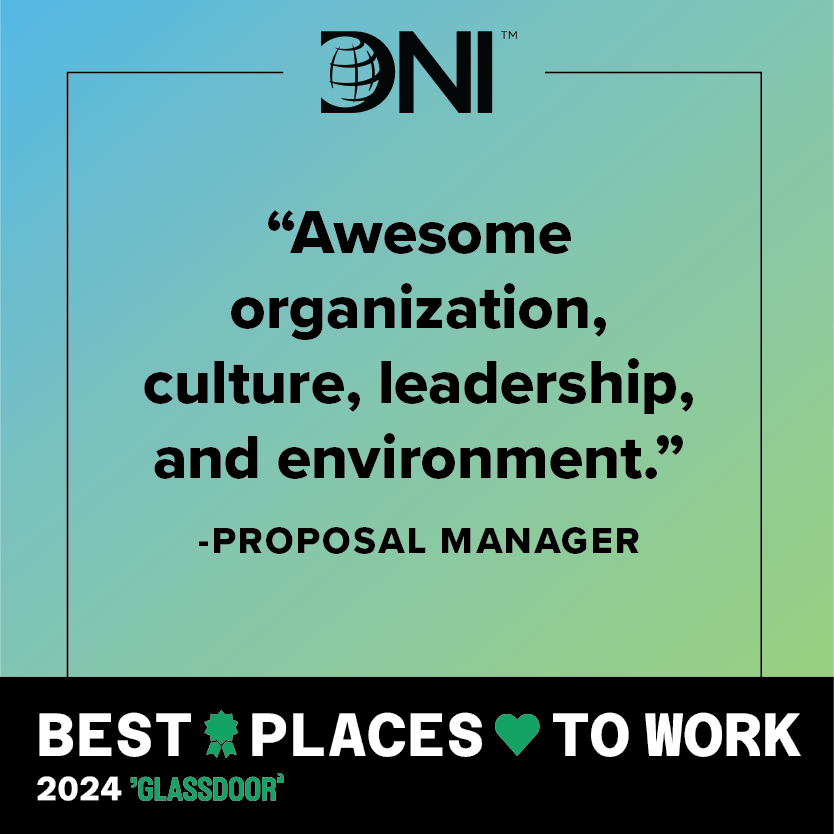 DNI™

“Awesome organization, culture, leadership, and environment.”

-PROPOSAL MANAGER

BEST PLACES TO WORK

2024 'GLASSDOOR'